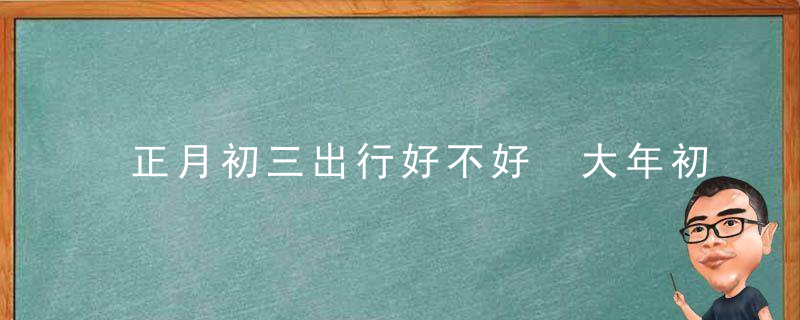 正月初三出行好不好　大年初